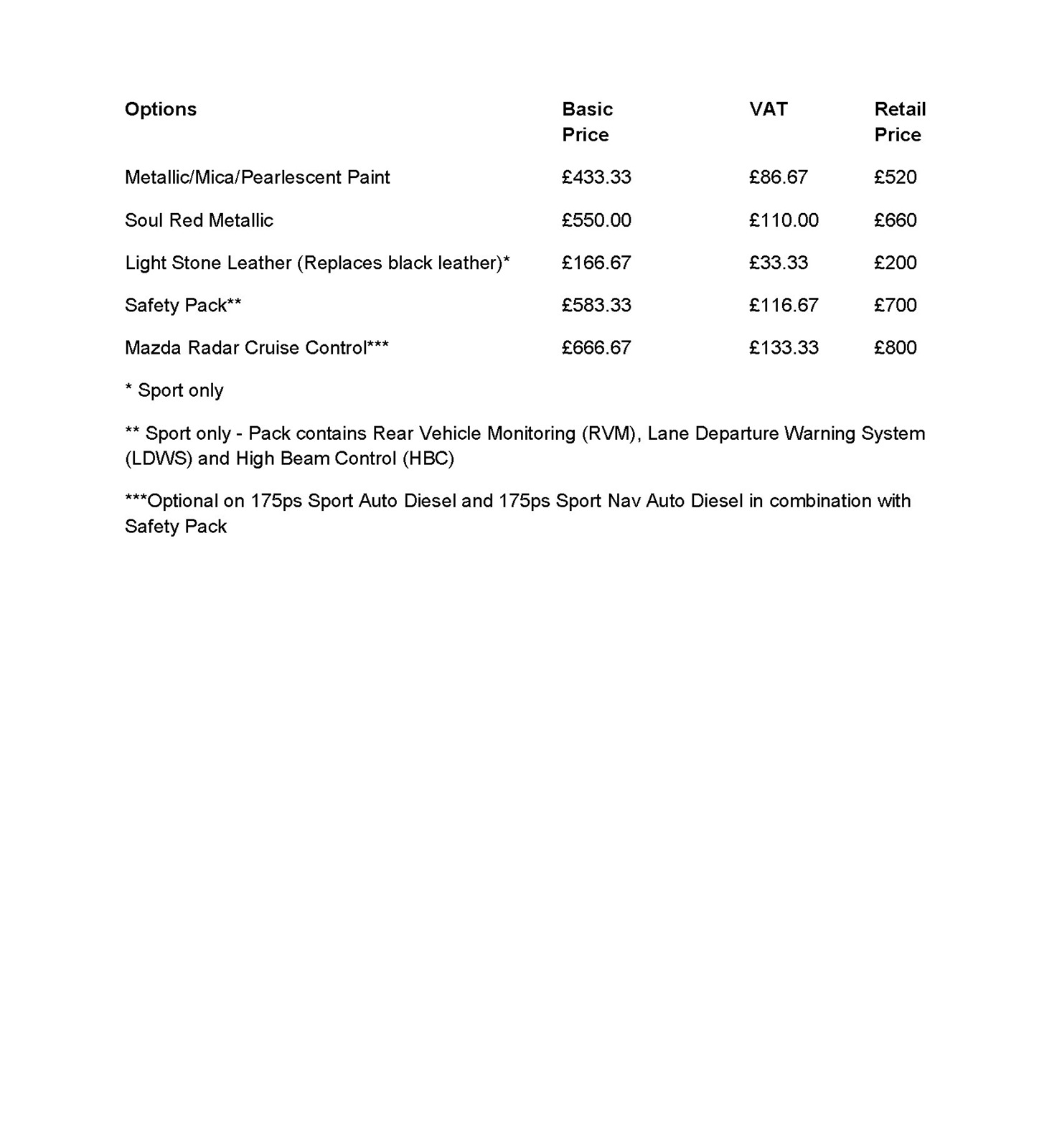 | Options | Basic Price | VAT | Retail Price |
|---|---|---|---|
| Metallic/Mica/Pearlescent Paint | £433.33 | £86.67 | £520 |
| Soul Red Metallic | £550.00 | £110.00 | £660 |
| Light Stone Leather (Replaces black leather)* | £166.67 | £33.33 | £200 |
| Safety Pack** | £583.33 | £116.67 | £700 |
| Mazda Radar Cruise Control*** | £666.67 | £133.33 | £800 |

\* Sport only

\*\* Sport only - Pack contains Rear Vehicle Monitoring (RVM), Lane Departure Warning System (LDWS) and High Beam Control (HBC)

\*\*\*Optional on 175ps Sport Auto Diesel and 175ps Sport Nav Auto Diesel in combination with Safety Pack